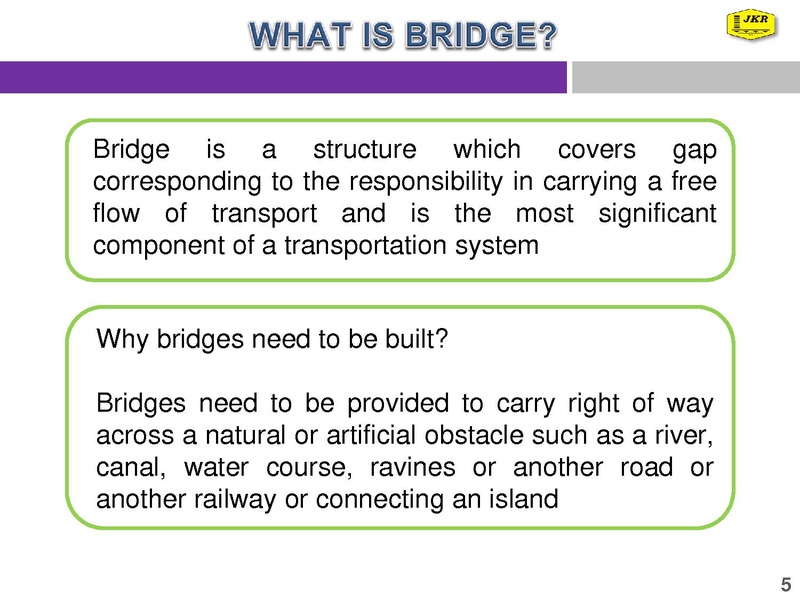 WHAT IS BRIDGE?

JKR

Bridge is a structure which covers gap corresponding to the responsibility in carrying a free flow of transport and is the most significant component of a transportation system

Why bridges need to be built?

Bridges need to be provided to carry right of way across a natural or artificial obstacle such as a river, canal, water course, ravines or another road or another railway or connecting an island

5